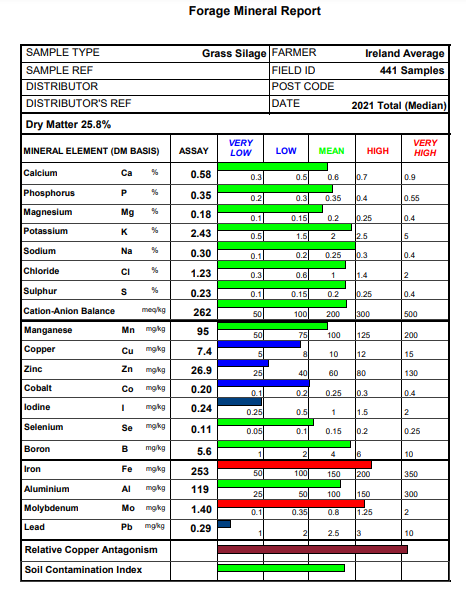 Forage Mineral Report

| SAMPLE TYPE | Grass Silage | FARMER | Ireland Average |
|---|---|---|---|
| SAMPLE REF | | FIELD ID | 441 Samples |
| DISTRIBUTOR | | POST CODE | |
| DISTRIBUTOR'S REF | | DATE | 2021 Total (Median) |

Dry Matter 25.8%

| MINERAL ELEMENT (DM BASIS) | | | ASSAY | VERY LOW | LOW | MEAN | HIGH | VERY HIGH |
|---|---|---|---|---|---|---|---|---|
| Calcium | Ca | % | 0.58 | 0.3 | 0.5 | 0.6 | 0.7 | 0.9 |
| Phosphorus | P | % | 0.35 | 0.2 | 0.3 | 0.35 | 0.4 | 0.55 |
| Magnesium | Mg | % | 0.18 | 0.1 | 0.15 | 0.2 | 0.25 | 0.4 |
| Potassium | K | % | 2.43 | 0.5 | 1.5 | 2 | 2.5 | 5 |
| Sodium | Na | % | 0.30 | 0.1 | 0.2 | 0.25 | 0.3 | 0.4 |
| Chloride | Cl | % | 1.23 | 0.3 | 0.6 | 1 | 1.4 | 2 |
| Sulphur | S | % | 0.23 | 0.1 | 0.15 | 0.2 | 0.25 | 0.4 |
| Cation-Anion Balance | | meq/kg | 262 | 50 | 100 | 200 | 300 | 500 |
| Manganese | Mn | mg/kg | 95 | 50 | 75 | 100 | 125 | 200 |
| Copper | Cu | mg/kg | 7.4 | 5 | 8 | 10 | 12 | 15 |
| Zinc | Zn | mg/kg | 26.9 | 25 | 40 | 60 | 80 | 130 |
| Cobalt | Co | mg/kg | 0.20 | 0.1 | 0.2 | 0.25 | 0.3 | 0.4 |
| Iodine | I | mg/kg | 0.24 | 0.25 | 0.5 | 1 | 1.5 | 2 |
| Selenium | Se | mg/kg | 0.11 | 0.05 | 0.1 | 0.15 | 0.2 | 0.25 |
| Boron | B | mg/kg | 5.6 | 1 | 2 | 4 | 6 | 10 |
| Iron | Fe | mg/kg | 253 | 50 | 100 | 150 | 200 | 350 |
| Aluminium | Al | mg/kg | 119 | 25 | 50 | 100 | 150 | 300 |
| Molybdenum | Mo | mg/kg | 1.40 | 0.1 | 0.35 | 0.8 | 1.25 | 2 |
| Lead | Pb | mg/kg | 0.29 | 1 | 2 | 2.5 | 3 | 10 |
| Relative Copper Antagonism | | | | | | | | |
| Soil Contamination Index | | | | | | | | |